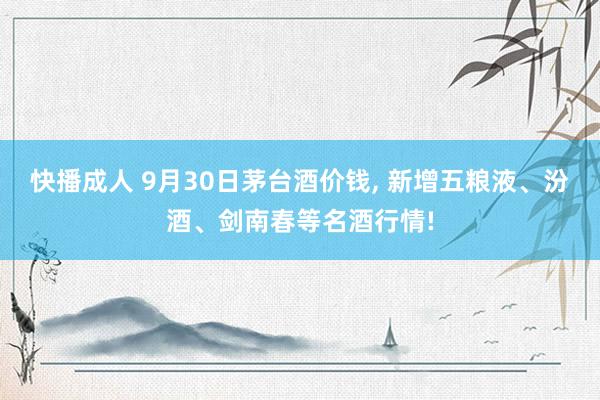 快播成人 9月30日茅台酒价钱, 新增五粮液、汾酒、剑南春等名酒行情!